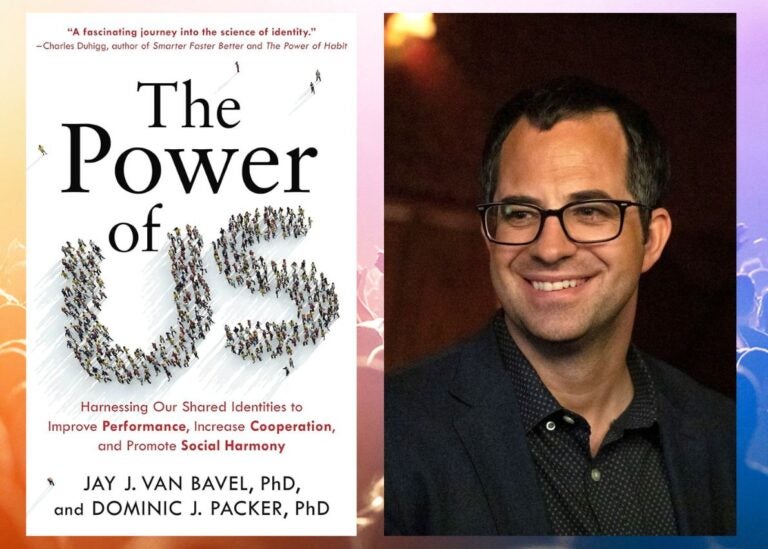 "A fascinating journey into the science of identity."
—Charles Duhigg, author of Smarter Faster Better and The Power of Habit

The Power of US

Harnessing Our Shared Identities to Improve Performance, Increase Cooperation, and Promote Social Harmony

JAY J. VAN BAVEL, PhD, and DOMINIC J. PACKER, PhD